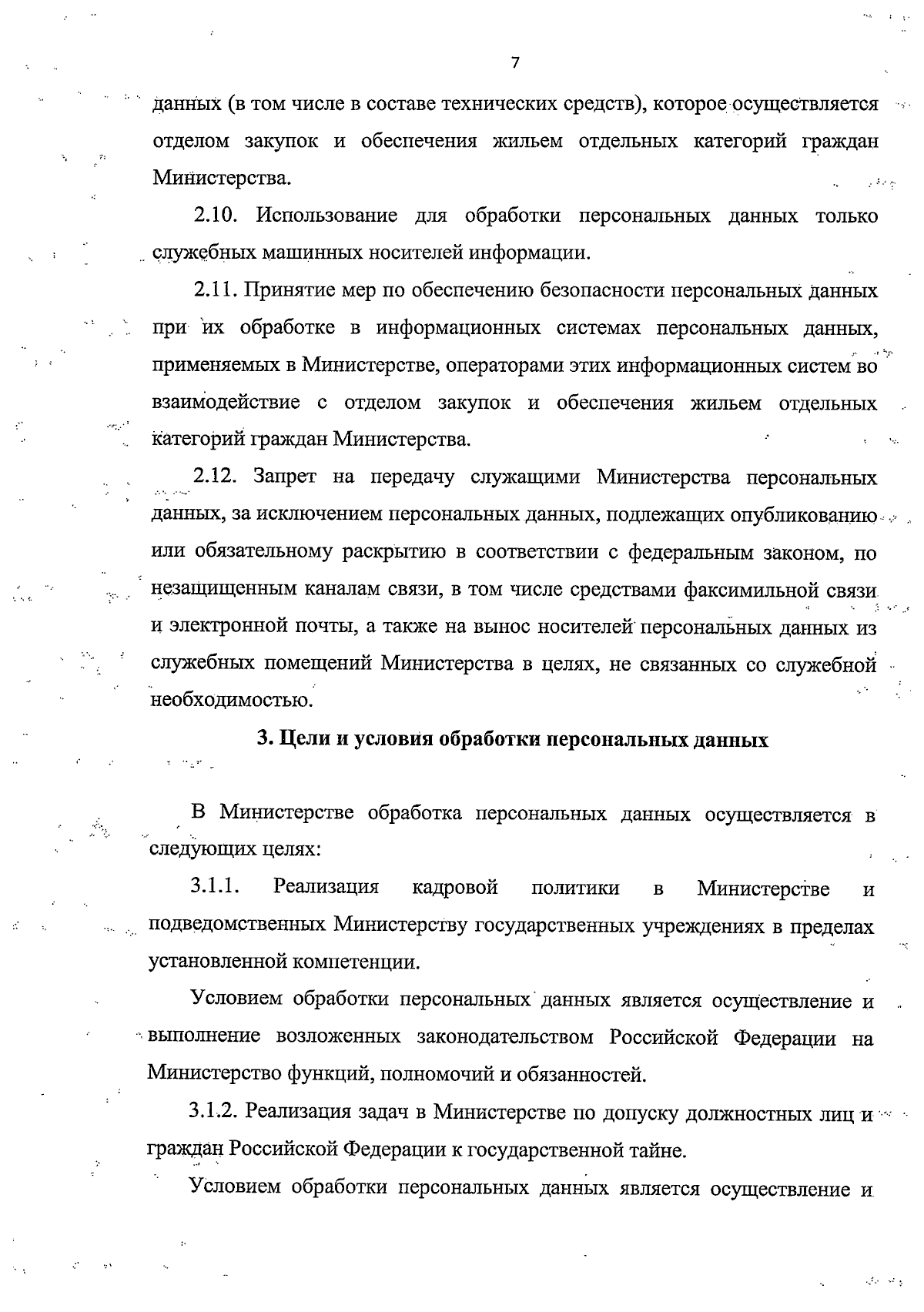 7

данных (в том числе в составе технических средств), которое осуществляется отделом закупок и обеспечения жильем отдельных категорий граждан Министерства.

2.10. Использование для обработки персональных данных только служебных машинных носителей информации.

2.11. Принятие мер по обеспечению безопасности персональных данных при их обработке в информационных системах персональных данных, применяемых в Министерстве, операторами этих информационных систем во взаимодействие с отделом закупок и обеспечения жильем отдельных категорий граждан Министерства.

2.12. Запрет на передачу служащими Министерства персональных данных, за исключением персональных данных, подлежащих опубликованию или обязательному раскрытию в соответствии с федеральным законом, по незащищенным каналам связи, в том числе средствами факсимильной связи и электронной почты, а также на вынос носителей персональных данных из служебных помещений Министерства в целях, не связанных со служебной необходимостью.

3. Цели и условия обработки персональных данных

В Министерстве обработка персональных данных осуществляется в следующих целях:

3.1.1. Реализация кадровой политики в Министерстве и подведомственных Министерству государственных учреждениях в пределах установленной компетенции.

Условием обработки персональных данных является осуществление и выполнение возложенных законодательством Российской Федерации на Министерство функций, полномочий и обязанностей.

3.1.2. Реализация задач в Министерстве по допуску должностных лиц и граждан Российской Федерации к государственной тайне.

Условием обработки персональных данных является осуществление и